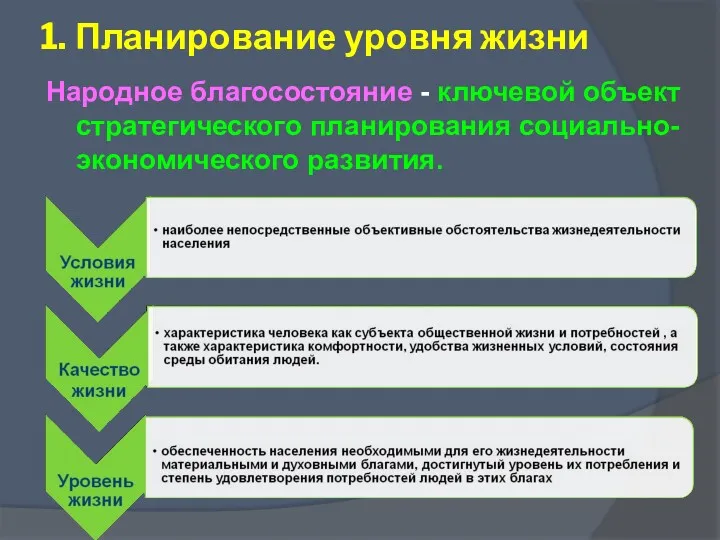 1. Планирование уровня жизни

Народное благосостояние - ключевой объект стратегического планирования социально-экономического развития.

Условия жизни

• наиболее непосредственные объективные обстоятельства жизнедеятельности населения

Качество жизни

• характеристика человека как субъекта общественной жизни и потребностей , а также характеристика комфортности, удобства жизненных условий, состояния среды обитания людей.

Уровень жизни

• обеспеченность населения необходимыми для его жизнедеятельности материальными и духовными благами, достигнутый уровень их потребления и степень удовлетворения потребностей людей в этих благах